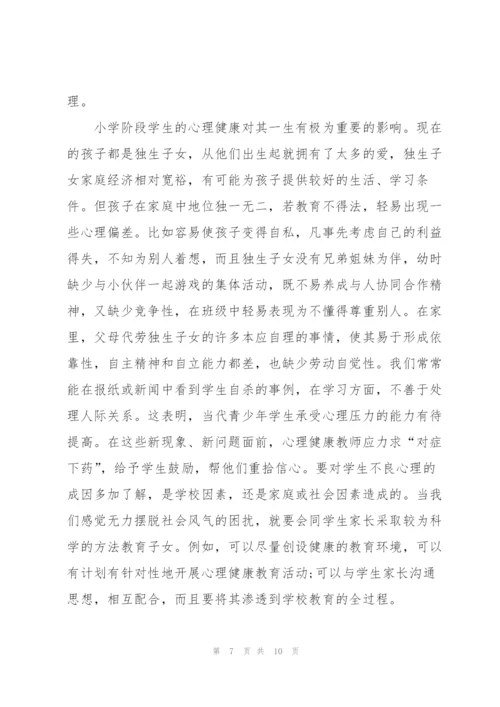 理。

小学阶段学生的心理健康对其一生有极为重要的影响。现在的孩子都是独生子女，从他们出生起就拥有了太多的爱，独生子女家庭经济相对宽裕，有可能为孩子提供较好的生活、学习条件。但孩子在家庭中地位独一无二，若教育不得法，轻易出现一些心理偏差。比如容易使孩子变得自私，凡事先考虑自己的利益得失，不知为别人着想，而且独生子女没有兄弟姐妹为伴，幼时缺少与小伙伴一起游戏的集体活动，既不易养成与人协同合作精神，又缺少竞争性，在班级中轻易表现为不懂得尊重别人。在家里，父母代劳独生子女的许多本应自理的事情，使其易于形成依靠性，自主精神和自立能力都差，也缺少劳动自觉性。我们常常能在报纸或新闻中看到学生自杀的事例，在学习方面，不善于处理人际关系。这表明，当代青少年学生承受心理压力的能力有待提高。在这些新现象、新问题面前，心理健康教师应力求“对症下药”，给予学生鼓励，帮他们重拾信心。要对学生不良心理的成因多加了解，是学校因素，还是家庭或社会因素造成的。当我们感觉无力摆脱社会风气的困扰，就要会同学生家长采取较为科学的方法教育子女。例如，可以尽量创设健康的教育环境，可以有计划有针对性地开展心理健康教育活动;可以与学生家长沟通思想，相互配合，而且要将其渗透到学校教育的全过程。

第 7 页 共 10 页